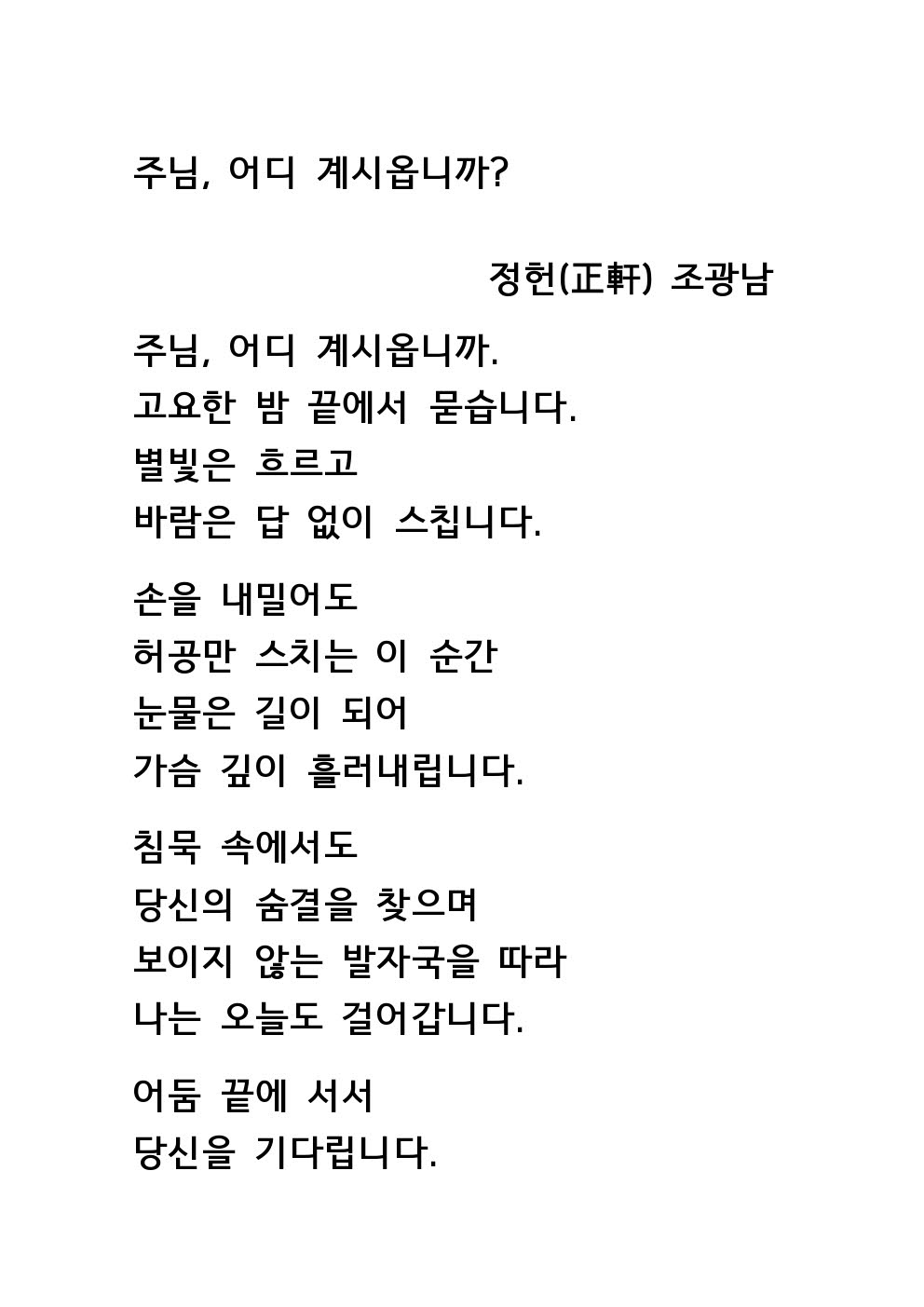 주님, 어디 계시옵니까?

정헌(正軒) 조광남

주님, 어디 계시옵니까.
고요한 밤 끝에서 묻습니다.
별빛은 흐르고
바람은 답 없이 스칩니다.

손을 내밀어도
허공만 스치는 이 순간
눈물은 길이 되어
가슴 깊이 흘러내립니다.

침묵 속에서도
당신의 숨결을 찾으며
보이지 않는 발자국을 따라
나는 오늘도 걸어갑니다.

어둠 끝에 서서
당신을 기다립니다.